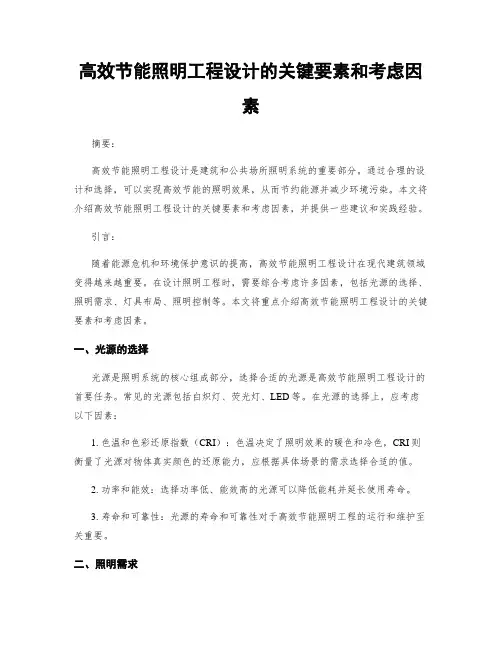 高效节能照明工程设计的关键要素和考虑因素

摘要：

高效节能照明工程设计是建筑和公共场所照明系统的重要部分，通过合理的设计和选择，可以实现高效节能的照明效果，从而节约能源并减少环境污染。本文将介绍高效节能照明工程设计的关键要素和考虑因素，并提供一些建议和实践经验。

引言：

随着能源危机和环境保护意识的提高，高效节能照明工程设计在现代建筑领域变得越来越重要。在设计照明工程时，需要综合考虑许多因素，包括光源的选择、照明需求、灯具布局、照明控制等。本文将重点介绍高效节能照明工程设计的关键要素和考虑因素。

一、光源的选择

光源是照明系统的核心组成部分，选择合适的光源是高效节能照明工程设计的首要任务。常见的光源包括白炽灯、荧光灯、LED等。在光源的选择上，应考虑以下因素：

1. 色温和色彩还原指数（CRI）：色温决定了照明效果的暖色和冷色，CRI则衡量了光源对物体真实颜色的还原能力，应根据具体场景的需求选择合适的值。

2. 功率和能效：选择功率低、能效高的光源可以降低能耗并延长使用寿命。

3. 寿命和可靠性：光源的寿命和可靠性对于高效节能照明工程的运行和维护至关重要。

二、照明需求